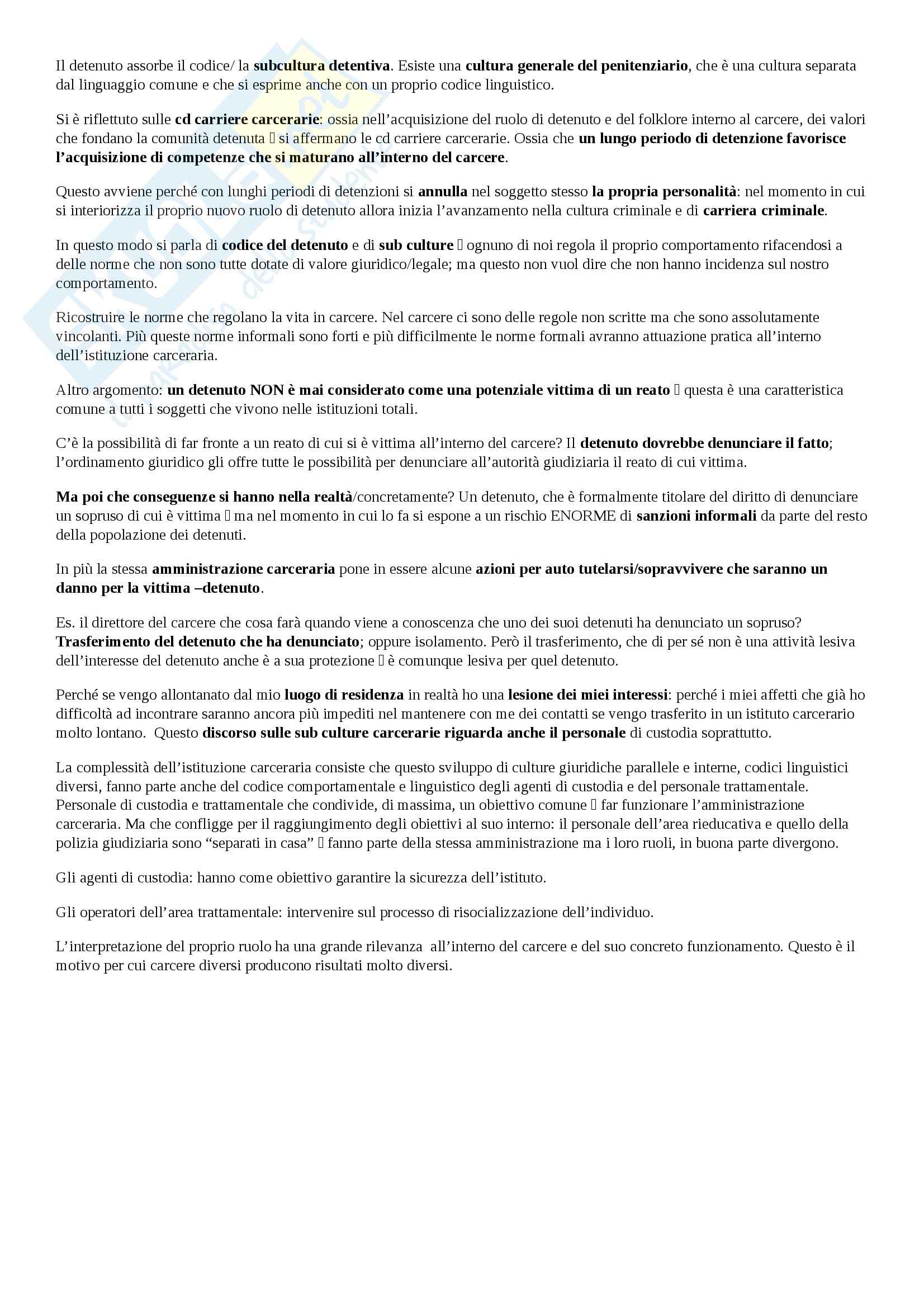 Il detenuto assorbe il codice/ la subcultura detentiva. Esiste una cultura generale del penitenziario, che è una cultura separata dal linguaggio comune e che si esprime anche con un proprio codice linguistico.

Si è riflettuto sulle cd carriere carcerarie: ossia nell'acquisizione del ruolo di detenuto e del folklore interno al carcere, dei valori che fondano la comunità detenuta  si affermano le cd carriere carcerarie. Ossia che un lungo periodo di detenzione favorisce l'acquisizione di competenze che si maturano all'interno del carcere.

Questo avviene perché con lunghi periodi di detenzioni si annulla nel soggetto stesso la propria personalità: nel momento in cui si interiorizza il proprio nuovo ruolo di detenuto allora inizia l'avanzamento nella cultura criminale e di carriera criminale.

In questo modo si parla di codice del detenuto e di sub culture  ognuno di noi regola il proprio comportamento rifacendosi a delle norme che non sono tutte dotate di valore giuridico/legale; ma questo non vuol dire che non hanno incidenza sul nostro comportamento.

Ricostruire le norme che regolano la vita in carcere. Nel carcere ci sono delle regole non scritte ma che sono assolutamente vincolanti. Più queste norme informali sono forti e più difficilmente le norme formali avranno attuazione pratica all'interno dell'istituzione carceraria.

Altro argomento: un detenuto NON è mai considerato come una potenziale vittima di un reato  questa è una caratteristica comune a tutti i soggetti che vivono nelle istituzioni totali.

C'è la possibilità di far fronte a un reato di cui si è vittima all'interno del carcere? Il detenuto dovrebbe denunciare il fatto; l'ordinamento giuridico gli offre tutte le possibilità per denunciare all'autorità giudiziaria il reato di cui vittima.

Ma poi che conseguenze si hanno nella realtà/concretamente? Un detenuto, che è formalmente titolare del diritto di denunciare un sopruso di cui è vittima  ma nel momento in cui lo fa si espone a un rischio ENORME di sanzioni informali da parte del resto della popolazione dei detenuti.

In più la stessa amministrazione carceraria pone in essere alcune azioni per auto tutelarsi/sopravvivere che saranno un danno per la vittima –detenuto.

Es. il direttore del carcere che cosa farà quando viene a conoscenza che uno dei suoi detenuti ha denunciato un sopruso? Trasferimento del detenuto che ha denunciato; oppure isolamento. Però il trasferimento, che di per sé non è una attività lesiva dell'interesse del detenuto anche è a sua protezione  è comunque lesiva per quel detenuto.

Perché se vengo allontanato dal mio luogo di residenza in realtà ho una lesione dei miei interessi: perché i miei affetti che già ho difficoltà ad incontrare saranno ancora più impediti nel mantenere con me dei contatti se vengo trasferito in un istituto carcerario molto lontano. Questo discorso sulle sub culture carcerarie riguarda anche il personale di custodia soprattutto.

La complessità dell'istituzione carceraria consiste che questo sviluppo di culture giuridiche parallele e interne, codici linguistici diversi, fanno parte anche del codice comportamentale e linguistico degli agenti di custodia e del personale trattamentale. Personale di custodia e trattamentale che condivide, di massima, un obiettivo comune  far funzionare l'amministrazione carceraria. Ma che confligge per il raggiungimento degli obiettivi al suo interno: il personale dell'area rieducativa e quello della polizia giudiziaria sono "separati in casa"  fanno parte della stessa amministrazione ma i loro ruoli, in buona parte divergono.

Gli agenti di custodia: hanno come obiettivo garantire la sicurezza dell'istituto.

Gli operatori dell'area trattamentale: intervenire sul processo di risocializzazione dell'individuo.

L'interpretazione del proprio ruolo ha una grande rilevanza all'interno del carcere e del suo concreto funzionamento. Questo è il motivo per cui carcere diversi producono risultati molto diversi.